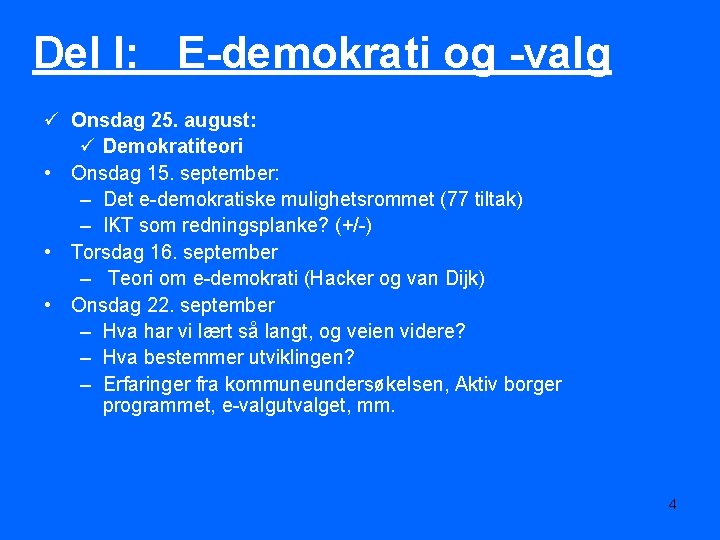 Del I: E-demokrati og -valg

✓ Onsdag 25. august:
  ✓ Demokratiteori
• Onsdag 15. september:
  – Det e-demokratiske mulighetsrommet (77 tiltak)
  – IKT som redningsplanke? (+/-)
• Torsdag 16. september
  – Teori om e-demokrati (Hacker og van Dijk)
• Onsdag 22. september
  – Hva har vi lært så langt, og veien videre?
  – Hva bestemmer utviklingen?
  – Erfaringer fra kommuneundersøkelsen, Aktiv borger programmet, e-valgutvalget, mm.

4